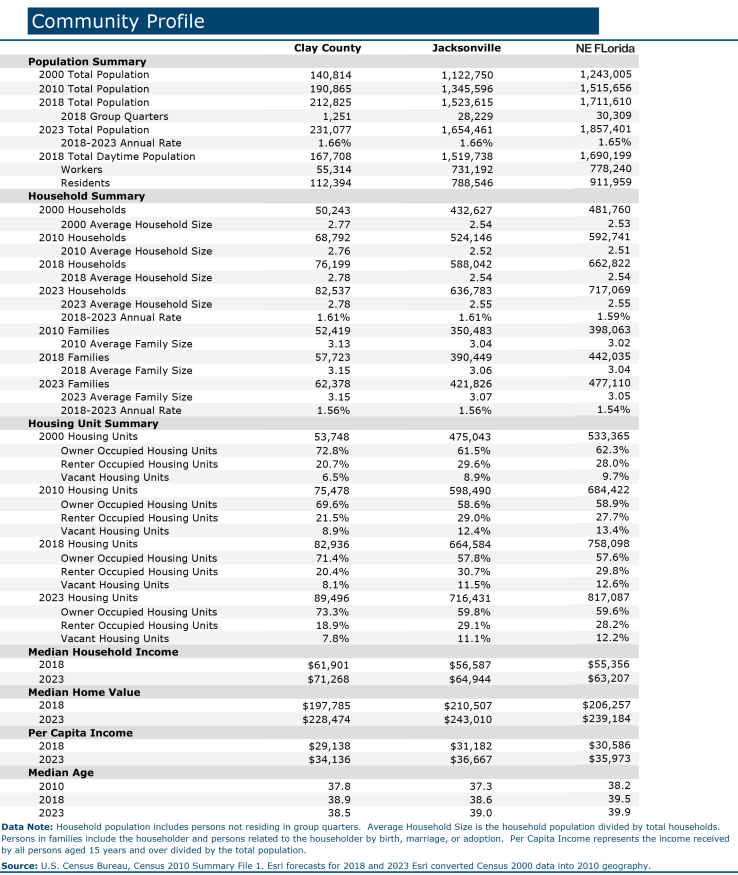 Community Profile

| | Clay County | Jacksonville | NE FLorida |
|---|---|---|---|
| **Population Summary** | | | |
| 2000 Total Population | 140,814 | 1,122,750 | 1,243,005 |
| 2010 Total Population | 190,865 | 1,345,596 | 1,515,656 |
| 2018 Total Population | 212,825 | 1,523,615 | 1,711,610 |
| 2018 Group Quarters | 1,251 | 28,229 | 30,309 |
| 2023 Total Population | 231,077 | 1,654,461 | 1,857,401 |
| 2018-2023 Annual Rate | 1.66% | 1.66% | 1.65% |
| 2018 Total Daytime Population | 167,708 | 1,519,738 | 1,690,199 |
| Workers | 55,314 | 731,192 | 778,240 |
| Residents | 112,394 | 788,546 | 911,959 |
| **Household Summary** | | | |
| 2000 Households | 50,243 | 432,627 | 481,760 |
| 2000 Average Household Size | 2.77 | 2.54 | 2.53 |
| 2010 Households | 68,792 | 524,146 | 592,741 |
| 2010 Average Household Size | 2.76 | 2.52 | 2.51 |
| 2018 Households | 76,199 | 588,042 | 662,822 |
| 2018 Average Household Size | 2.78 | 2.54 | 2.54 |
| 2023 Households | 82,537 | 636,783 | 717,069 |
| 2023 Average Household Size | 2.78 | 2.55 | 2.55 |
| 2018-2023 Annual Rate | 1.61% | 1.61% | 1.59% |
| 2010 Families | 52,419 | 350,483 | 398,063 |
| 2010 Average Family Size | 3.13 | 3.04 | 3.02 |
| 2018 Families | 57,723 | 390,449 | 442,035 |
| 2018 Average Family Size | 3.15 | 3.06 | 3.04 |
| 2023 Families | 62,378 | 421,826 | 477,110 |
| 2023 Average Family Size | 3.15 | 3.07 | 3.05 |
| 2018-2023 Annual Rate | 1.56% | 1.56% | 1.54% |
| **Housing Unit Summary** | | | |
| 2000 Housing Units | 53,748 | 475,043 | 533,365 |
| Owner Occupied Housing Units | 72.8% | 61.5% | 62.3% |
| Renter Occupied Housing Units | 20.7% | 29.6% | 28.0% |
| Vacant Housing Units | 6.5% | 8.9% | 9.7% |
| 2010 Housing Units | 75,478 | 598,490 | 684,422 |
| Owner Occupied Housing Units | 69.6% | 58.6% | 58.9% |
| Renter Occupied Housing Units | 21.5% | 29.0% | 27.7% |
| Vacant Housing Units | 8.9% | 12.4% | 13.4% |
| 2018 Housing Units | 82,936 | 664,584 | 758,098 |
| Owner Occupied Housing Units | 71.4% | 57.8% | 57.6% |
| Renter Occupied Housing Units | 20.4% | 30.7% | 29.8% |
| Vacant Housing Units | 8.1% | 11.5% | 12.6% |
| 2023 Housing Units | 89,496 | 716,431 | 817,087 |
| Owner Occupied Housing Units | 73.3% | 59.8% | 59.6% |
| Renter Occupied Housing Units | 18.9% | 29.1% | 28.2% |
| Vacant Housing Units | 7.8% | 11.1% | 12.2% |
| **Median Household Income** | | | |
| 2018 | $61,901 | $56,587 | $55,356 |
| 2023 | $71,268 | $64,944 | $63,207 |
| **Median Home Value** | | | |
| 2018 | $197,785 | $210,507 | $206,257 |
| 2023 | $228,474 | $243,010 | $239,184 |
| **Per Capita Income** | | | |
| 2018 | $29,138 | $31,182 | $30,586 |
| 2023 | $34,136 | $36,667 | $35,973 |
| **Median Age** | | | |
| 2010 | 37.8 | 37.3 | 38.2 |
| 2018 | 38.9 | 38.6 | 39.5 |
| 2023 | 38.5 | 39.0 | 39.9 |

**Data Note:** Household population includes persons not residing in group quarters. Average Household Size is the household population divided by total households. Persons in families include the householder and persons related to the householder by birth, marriage, or adoption. Per Capita Income represents the income received by all persons aged 15 years and over divided by the total population.

**Source:** U.S. Census Bureau, Census 2010 Summary File 1. Esri forecasts for 2018 and 2023 Esri converted Census 2000 data into 2010 geography.